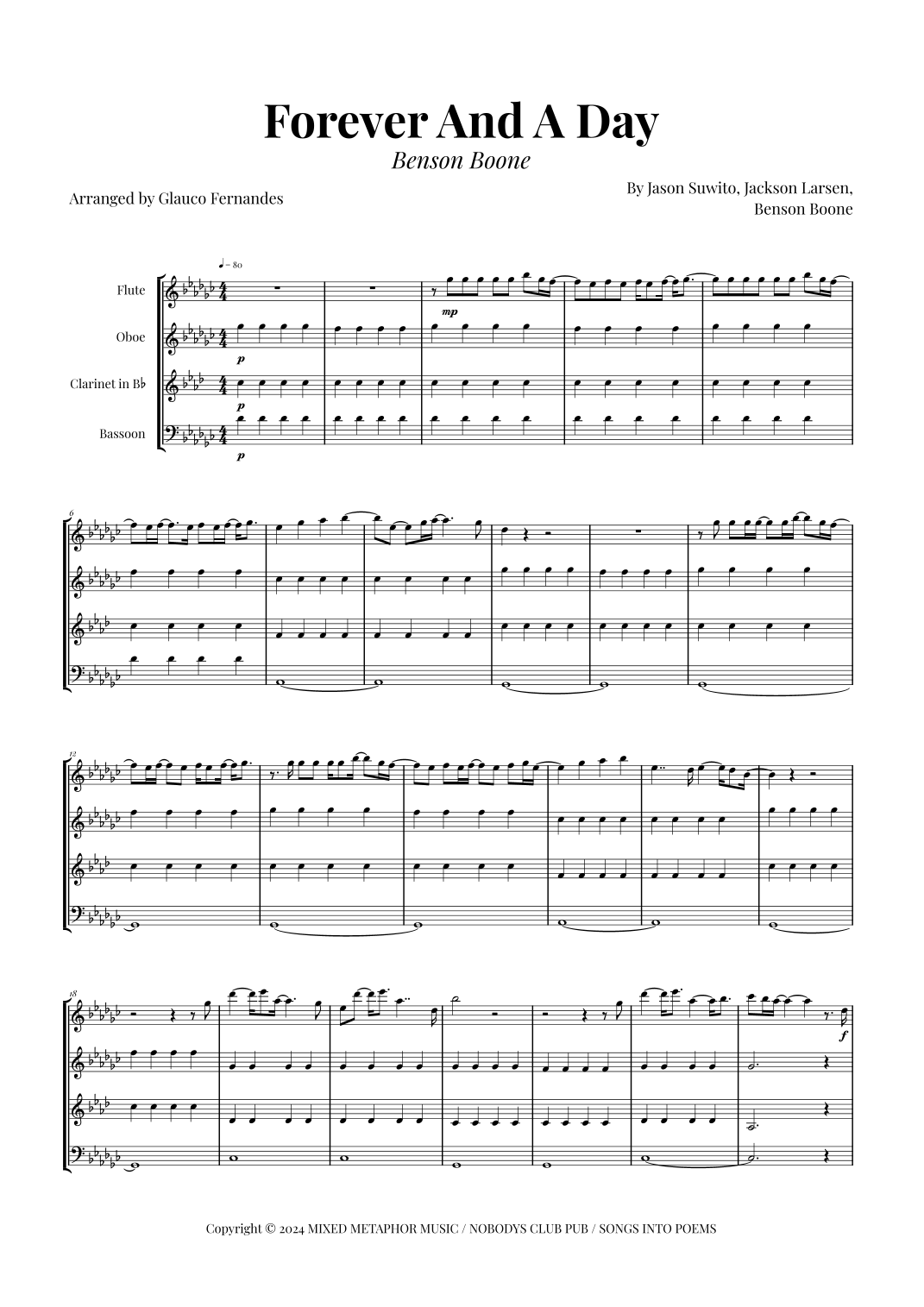 Forever And A Day

Benson Boone

Arranged by Glauco Fernandes

By Jason Suwito, Jackson Larsen, Benson Boone

♩= 80

Flute

Oboe

Clarinet in B♭

Bassoon

mp

p

p

p

6

12

18

f

Copyright © 2024 MIXED METAPHOR MUSIC / NOBODYS CLUB PUB / SONGS INTO POEMS